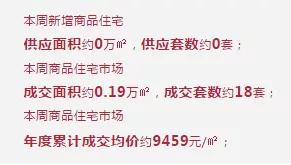 本周新增商品住宅

供应面积约0万㎡，供应套数约0套；

本周商品住宅市场

成交面积约0.19万㎡，成交套数约18套；

本周商品住宅市场

年度累计成交均价约9459元/㎡；